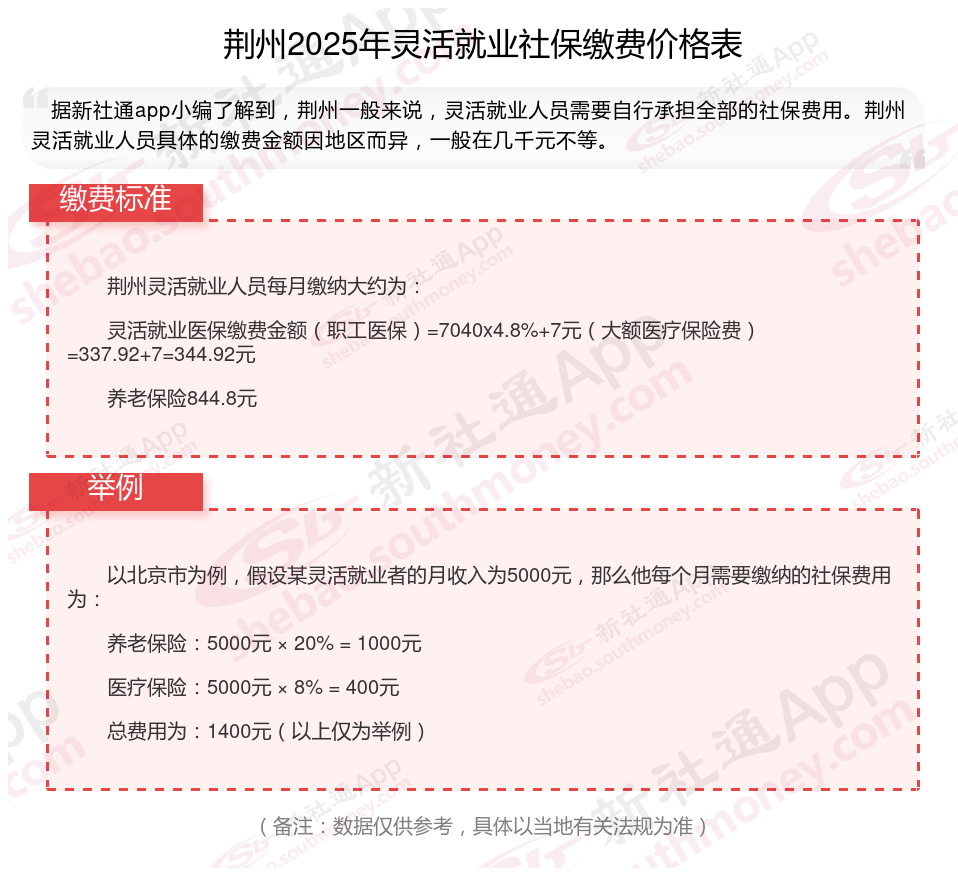 荆州2025年灵活就业社保缴费价格表

据新社通app小编了解到，荆州一般来说，灵活就业人员需要自行承担全部的社保费用。荆州灵活就业人员具体的缴费金额因地区而异，一般在几千元不等。

缴费标准

荆州灵活就业人员每月缴纳大约为：

灵活就业医保缴费金额（职工医保）=7040x4.8%+7元（大额医疗保险费）=337.92+7=344.92元

养老保险844.8元

举例

以北京市为例，假设某灵活就业者的月收入为5000元，那么他每个月需要缴纳的社保费用为：

养老保险：5000元 × 20% = 1000元

医疗保险：5000元 × 8% = 400元

总费用为：1400元（以上仅为举例）

（备注：数据仅供参考，具体以当地有关法规为准）

新社通App shebao.southmoney.com